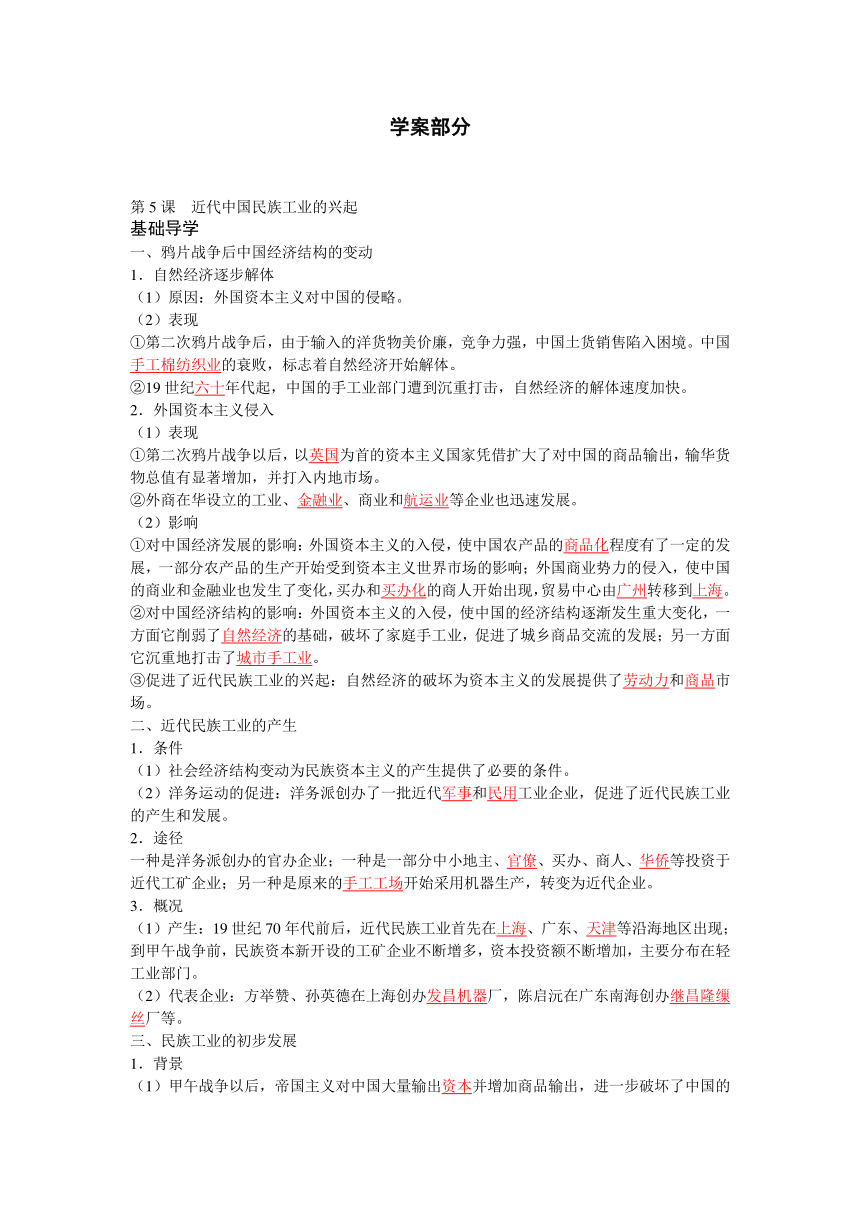 学案部分

第 5 课 近代中国民族工业的兴起
基础导学
一、鸦片战争后中国经济结构的变动
1．自然经济逐步解体
（1）原因：外国资本主义对中国的侵略。
（2）表现
①第二次鸦片战争后，由于输入的洋货物美价廉，竞争力强，中国土货销售陷入困境。中国手工棉纺织业的衰败，标志着自然经济开始解体。
②19 世纪六十年代起，中国的手工业部门遭到沉重打击，自然经济的解体速度加快。
2．外国资本主义侵入
（1）表现
①第二次鸦片战争以后，以英国为首的资本主义国家凭借扩大了对中国的商品输出，输华货物总值有显著增加，并打入内地市场。
②外商在华设立的工业、金融业、商业和航运业等企业也迅速发展。
（2）影响
①对中国经济发展的影响：外国资本主义的入侵，使中国农产品的商品化程度有了一定的发展，一部分农产品的生产开始受到资本主义世界市场的影响；外国商业势力的侵入，使中国的商业和金融业也发生了变化，买办和买办化的商人开始出现，贸易中心由广州转移到上海。
②对中国经济结构的影响：外国资本主义的入侵，使中国的经济结构逐渐发生重大变化，一方面它削弱了自然经济的基础，破坏了家庭手工业，促进了城乡商品交流的发展；另一方面它沉重地打击了城市手工业。
③促进了近代民族工业的兴起：自然经济的破坏为资本主义的发展提供了劳动力和商品市场。
二、近代民族工业的产生
1．条件
（1）社会经济结构变动为民族资本主义的产生提供了必要的条件。
（2）洋务运动的促进：洋务派创办了一批近代军事和民用工业企业，促进了近代民族工业的产生和发展。
2．途径
一种是洋务派创办的官办企业；一种是一部分中小地主、官僚、买办、商人、华侨等投资于近代工矿企业；另一种是原来的手工工场开始采用机器生产，转变为近代企业。
3．概况
（1）产生：19 世纪 70 年代前后，近代民族工业首先在上海、广东、天津等沿海地区出现；到甲午战争前，民族资本新开设的工矿企业不断增多，资本投资额不断增加，主要分布在轻工业部门。
（2）代表企业：方举赞、孙英德在上海创办发昌机器厂，陈启沅在广东南海创办继昌隆缫丝厂等。
三、民族工业的初步发展
1．背景
（1）甲午战争以后，帝国主义对中国大量输出资本并增加商品输出，进一步破坏了中国的